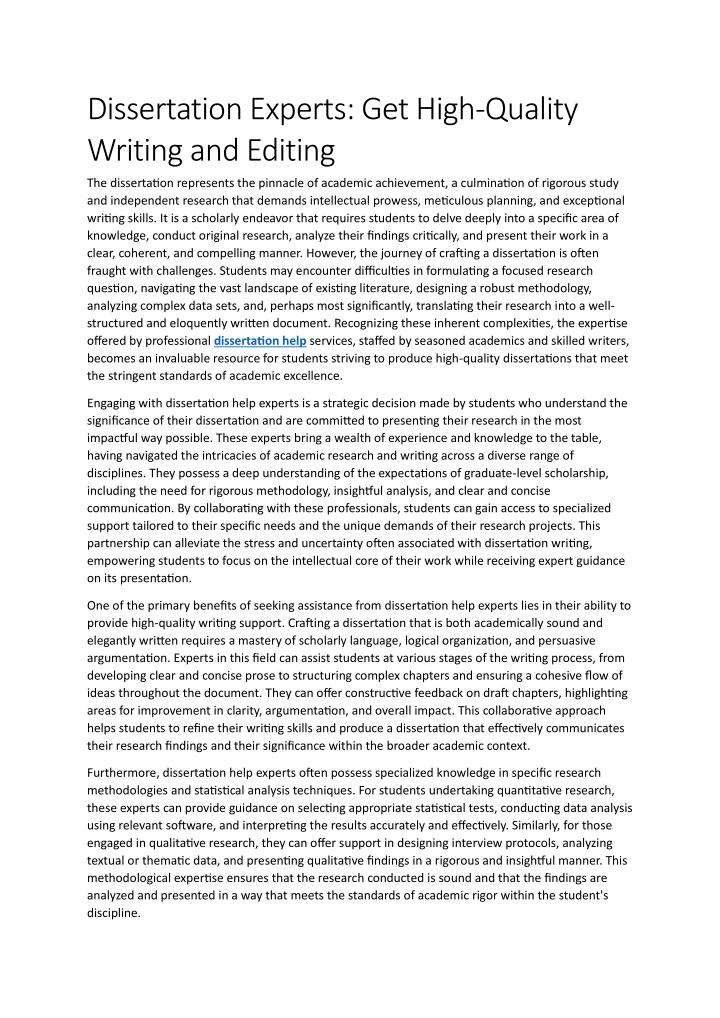 Dissertation Experts: Get High-Quality Writing and Editing

The dissertation represents the pinnacle of academic achievement, a culmination of rigorous study and independent research that demands intellectual prowess, meticulous planning, and exceptional writing skills. It is a scholarly endeavor that requires students to delve deeply into a specific area of knowledge, conduct original research, analyze their findings critically, and present their work in a clear, coherent, and compelling manner. However, the journey of crafting a dissertation is often fraught with challenges. Students may encounter difficulties in formulating a focused research question, navigating the vast landscape of existing literature, designing a robust methodology, analyzing complex data sets, and, perhaps most significantly, translating their research into a well-structured and eloquently written document. Recognizing these inherent complexities, the expertise offered by professional dissertation help services, staffed by seasoned academics and skilled writers, becomes an invaluable resource for students striving to produce high-quality dissertations that meet the stringent standards of academic excellence.

Engaging with dissertation help experts is a strategic decision made by students who understand the significance of their dissertation and are committed to presenting their research in the most impactful way possible. These experts bring a wealth of experience and knowledge to the table, having navigated the intricacies of academic research and writing across a diverse range of disciplines. They possess a deep understanding of the expectations of graduate-level scholarship, including the need for rigorous methodology, insightful analysis, and clear and concise communication. By collaborating with these professionals, students can gain access to specialized support tailored to their specific needs and the unique demands of their research projects. This partnership can alleviate the stress and uncertainty often associated with dissertation writing, empowering students to focus on the intellectual core of their work while receiving expert guidance on its presentation.

One of the primary benefits of seeking assistance from dissertation help experts lies in their ability to provide high-quality writing support. Crafting a dissertation that is both academically sound and elegantly written requires a mastery of scholarly language, logical organization, and persuasive argumentation. Experts in this field can assist students at various stages of the writing process, from developing clear and concise prose to structuring complex chapters and ensuring a cohesive flow of ideas throughout the document. They can offer constructive feedback on draft chapters, highlighting areas for improvement in clarity, argumentation, and overall impact. This collaborative approach helps students to refine their writing skills and produce a dissertation that effectively communicates their research findings and their significance within the broader academic context.

Furthermore, dissertation help experts often possess specialized knowledge in specific research methodologies and statistical analysis techniques. For students undertaking quantitative research, these experts can provide guidance on selecting appropriate statistical tests, conducting data analysis using relevant software, and interpreting the results accurately and effectively. Similarly, for those engaged in qualitative research, they can offer support in designing interview protocols, analyzing textual or thematic data, and presenting qualitative findings in a rigorous and insightful manner. This methodological expertise ensures that the research conducted is sound and that the findings are analyzed and presented in a way that meets the standards of academic rigor within the student's discipline.